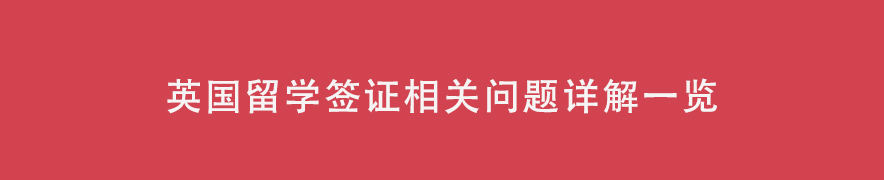 英国留学签证相关问题详解一览